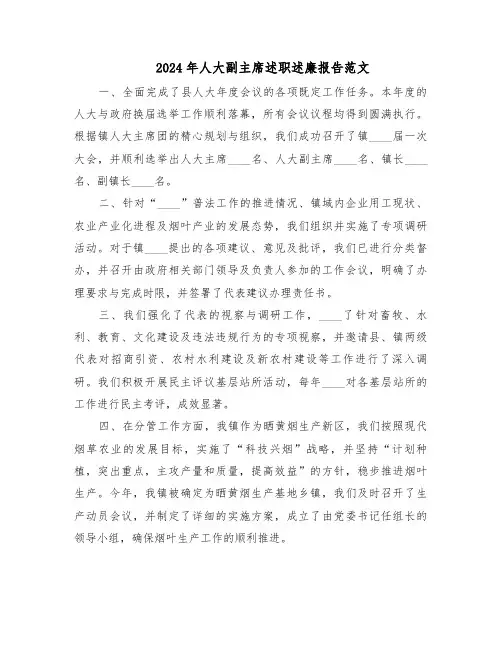 2024年人大副主席述职述廉报告范文

一、全面完成了县人大年度会议的各项既定工作任务。本年度的人大与政府换届选举工作顺利落幕，所有会议议程均得到圆满执行。根据镇人大主席团的精心规划与组织，我们成功召开了镇____届一次大会，并顺利选举出人大主席____名、人大副主席____名、镇长____名、副镇长____名。

二、针对“____”普法工作的推进情况、镇域内企业用工现状、农业产业化进程及烟叶产业的发展态势，我们组织并实施了专项调研活动。对于镇____提出的各项建议、意见及批评，我们已进行分类督办，并召开由政府相关部门领导及负责人参加的工作会议，明确了办理要求与完成时限，并签署了代表建议办理责任书。

三、我们强化了代表的视察与调研工作，____了针对畜牧、水利、教育、文化建设及违法违规行为的专项视察，并邀请县、镇两级代表对招商引资、农村水利建设及新农村建设等工作进行了深入调研。我们积极开展民主评议基层站所活动，每年____对各基层站所的工作进行民主考评，成效显著。

四、在分管工作方面，我镇作为晒黄烟生产新区，我们按照现代烟草农业的发展目标，实施了“科技兴烟”战略，并坚持“计划种植，突出重点，主攻产量和质量，提高效益”的方针，稳步推进烟叶生产。今年，我镇被确定为晒黄烟生产基地乡镇，我们及时召开了生产动员会议，并制定了详细的实施方案，成立了由党委书记任组长的领导小组，确保烟叶生产工作的顺利推进。